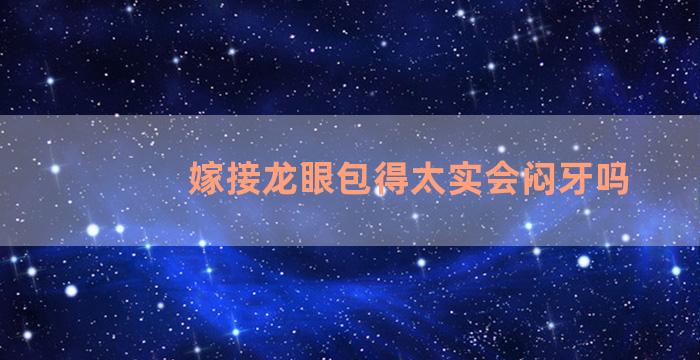 嫁接龙眼包得太实会闷牙吗